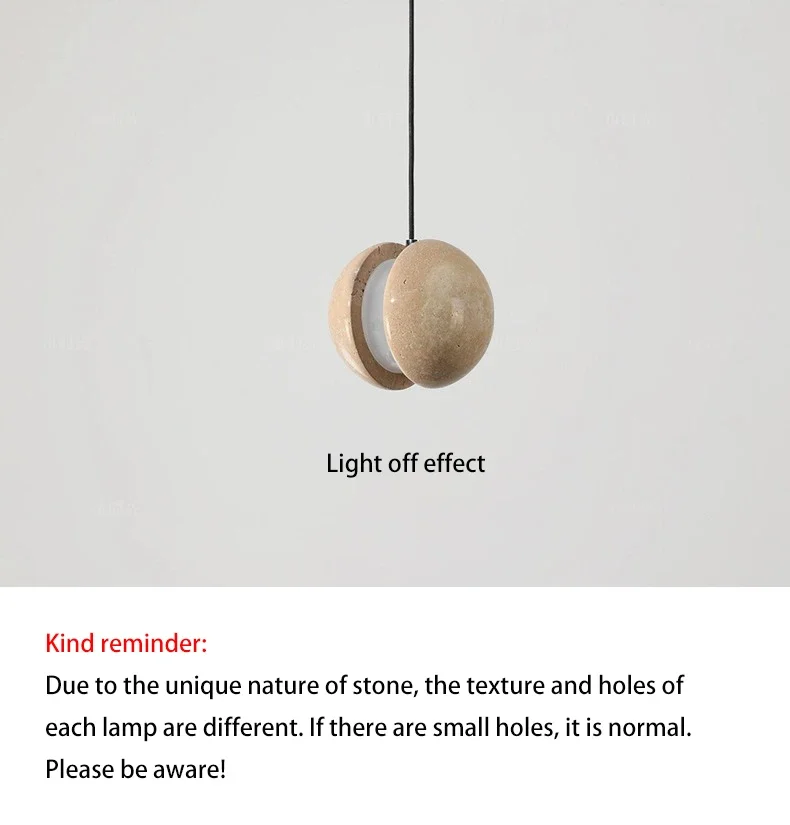 Light off effect

Kind reminder:
Due to the unique nature of stone, the texture and holes of each lamp are different. If there are small holes, it is normal. Please be aware!